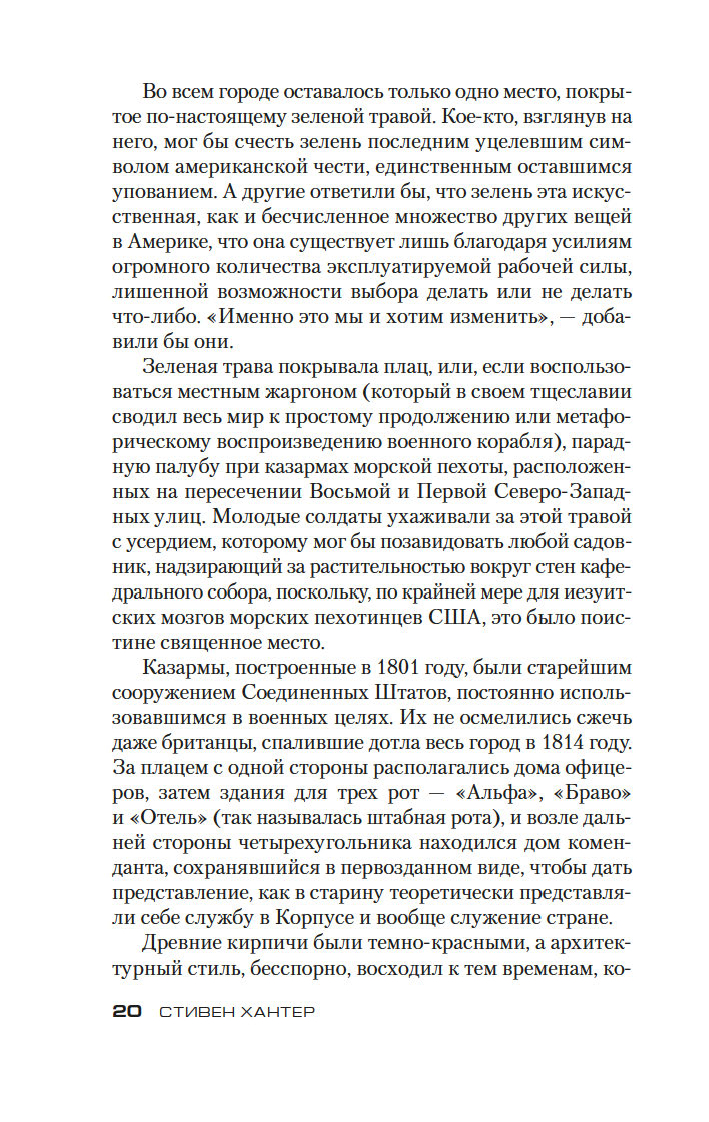 Во всем городе оставалось только одно место, покрытое по-настоящему зеленой травой. Кое-кто, взглянув на него, мог бы счесть зелень последним уцелевшим символом американской чести, единственным оставшимся упованием. А другие ответили бы, что зелень эта искусственная, как и бесчисленное множество других вещей в Америке, что она существует лишь благодаря усилиям огромного количества эксплуатируемой рабочей силы, лишенной возможности выбора делать или не делать что-либо. «Именно это мы и хотим изменить», — добавили бы они.

Зеленая трава покрывала плац, или, если воспользоваться местным жаргоном (который в своем тщеславии сводил весь мир к простому продолжению или метафорическому воспроизведению военного корабля), парадную палубу при казармах морской пехоты, расположенных на пересечении Восьмой и Первой Северо-Западных улиц. Молодые солдаты ухаживали за этой травой с усердием, которому мог бы позавидовать любой садовник, надзирающий за растительностью вокруг стен кафедрального собора, поскольку, по крайней мере для иезуитских мозгов морских пехотинцев США, это было поистине священное место.

Казармы, построенные в 1801 году, были старейшим сооружением Соединенных Штатов, постоянно использовавшимся в военных целях. Их не осмелились сжечь даже британцы, спалившие дотла весь город в 1814 году. За плацем с одной стороны располагались дома офицеров, затем здания для трех рот — «Альфа», «Браво» и «Отель» (так называлась штабная рота), и возле дальней стороны четырехугольника находился дом коменданта, сохранявшийся в первозданном виде, чтобы дать представление, как в старину теоретически представляли себе службу в Корпусе и вообще служение стране.

Древние кирпичи были темно-красными, а архитектурный стиль, бесспорно, восходил к тем временам, ко-

20 СТИВЕН ХАНТЕР